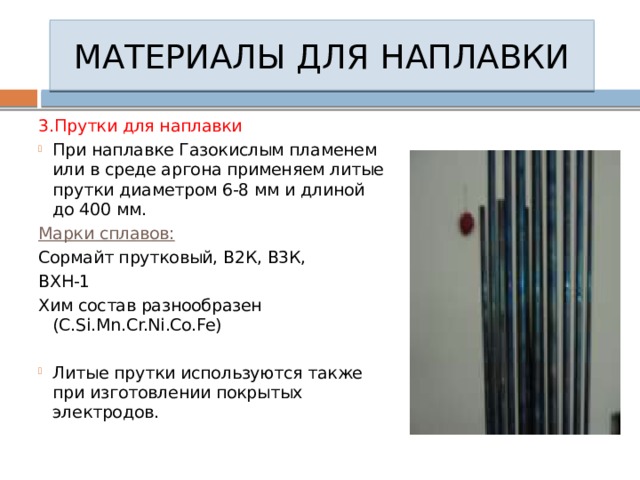 МАТЕРИАЛЫ ДЛЯ НАПЛАВКИ

3.Прутки для наплавки

При наплавке Газокислым пламенем или в среде аргона применяем литые прутки диаметром 6-8 мм и длиной до 400 мм.

Марки сплавов:

Сормайт прутковый, В2К, В3К,

ВХН-1

Хим состав разнообразен (C.Si.Mn.Cr.Ni.Co.Fe)

Литые прутки используются также при изготовлении покрытых электродов.